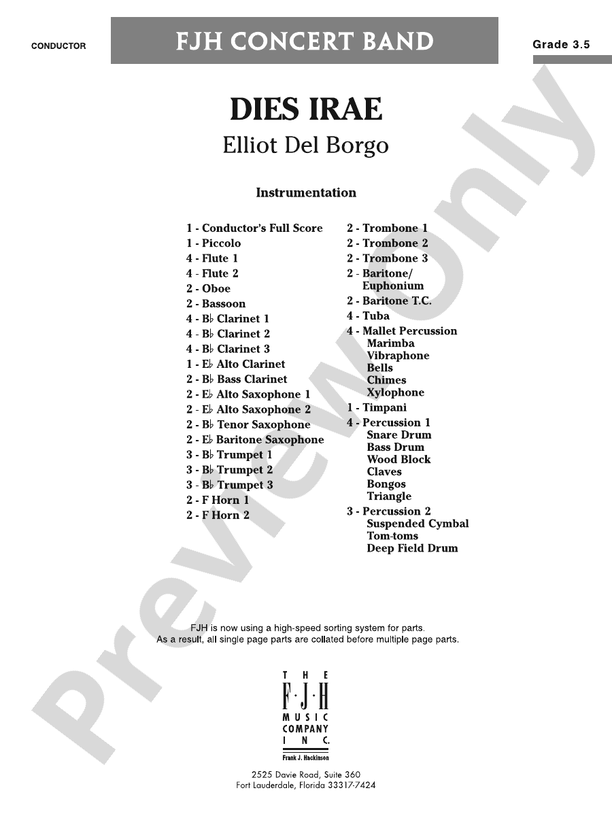 CONDUCTOR

FJH CONCERT BAND

Grade 3.5

DIES IRAE

Elliot Del Borgo

Instrumentation

1 - Conductor's Full Score
1 - Piccolo
4 - Flute 1
4 - Flute 2
2 - Oboe
2 - Bassoon
4 - B♭ Clarinet 1
4 - B♭ Clarinet 2
4 - B♭ Clarinet 3
1 - E♭ Alto Clarinet
2 - B♭ Bass Clarinet
2 - E♭ Alto Saxophone 1
2 - E♭ Alto Saxophone 2
2 - B♭ Tenor Saxophone
2 - E♭ Baritone Saxophone
3 - B♭ Trumpet 1
3 - B♭ Trumpet 2
3 - B♭ Trumpet 3
2 - F Horn 1
2 - F Horn 2

2 - Trombone 1
2 - Trombone 2
2 - Trombone 3
2 - Baritone/ Euphonium
2 - Baritone T.C.
4 - Tuba
4 - Mallet Percussion
Marimba
Vibraphone
Bells
Chimes
Xylophone
1 - Timpani
4 - Percussion 1
Snare Drum
Bass Drum
Wood Block
Claves
Bongos
Triangle
3 - Percussion 2
Suspended Cymbal
Tom-toms
Deep Field Drum

FJH is now using a high-speed sorting system for parts.
As a result, all single page parts are collated before multiple page parts.

THE F·J·H MUSIC COMPANY INC.
Frank J. Hackinson

2525 Davie Road, Suite 360
Fort Lauderdale, Florida 33317-7424

Preview Only